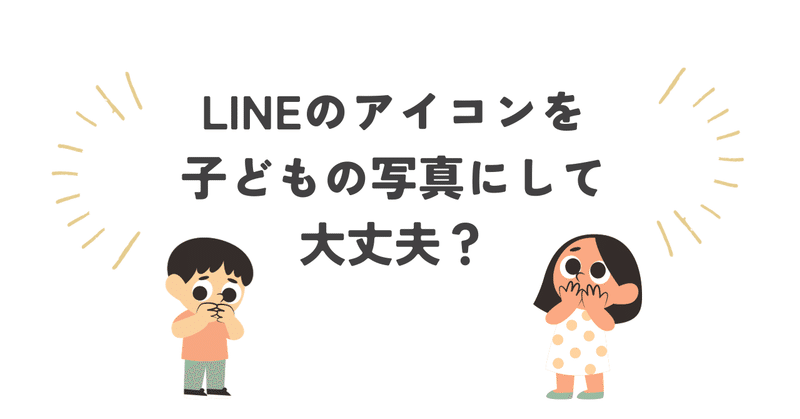 LINEのアイコンを
子どもの写真にして
大丈夫？